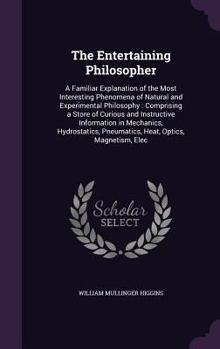 The Entertaining Philosopher

A Familiar Explanation of the Most Interesting Phenomena of Natural and Experimental Philosophy : Comprising a Store of Curious and Instructive Information in Mechanics, Hydrostatics, Pneumatics, Heat, Optics, Magnetism, Elec

Scholar SELECT

WILLIAM MULLINGER HIGGINS